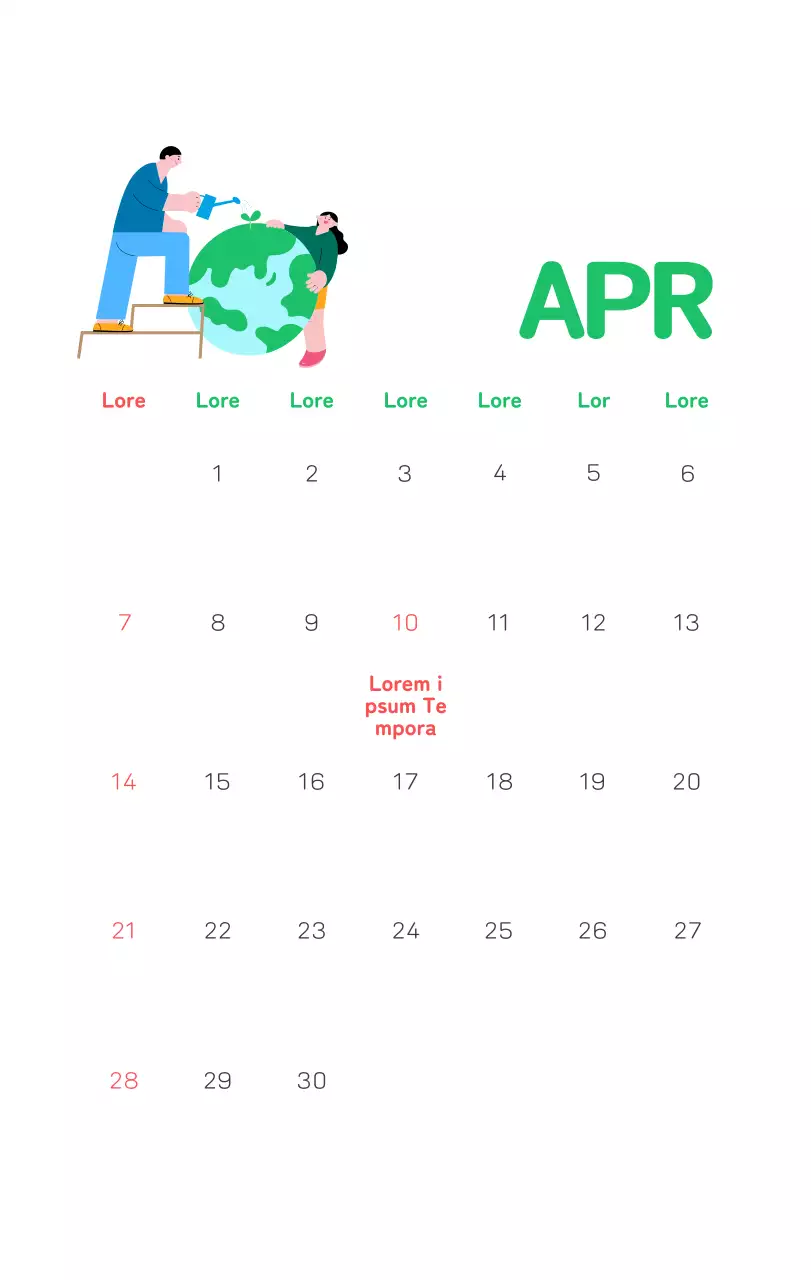 APR

| Lore | Lore | Lore | Lore | Lore | Lor | Lore |
|---|---|---|---|---|---|---|
| | 1 | 2 | 3 | 4 | 5 | 6 |
| 7 | 8 | 9 | 10 Lorem i psum Te mpora | 11 | 12 | 13 |
| 14 | 15 | 16 | 17 | 18 | 19 | 20 |
| 21 | 22 | 23 | 24 | 25 | 26 | 27 |
| 28 | 29 | 30 | | | | |